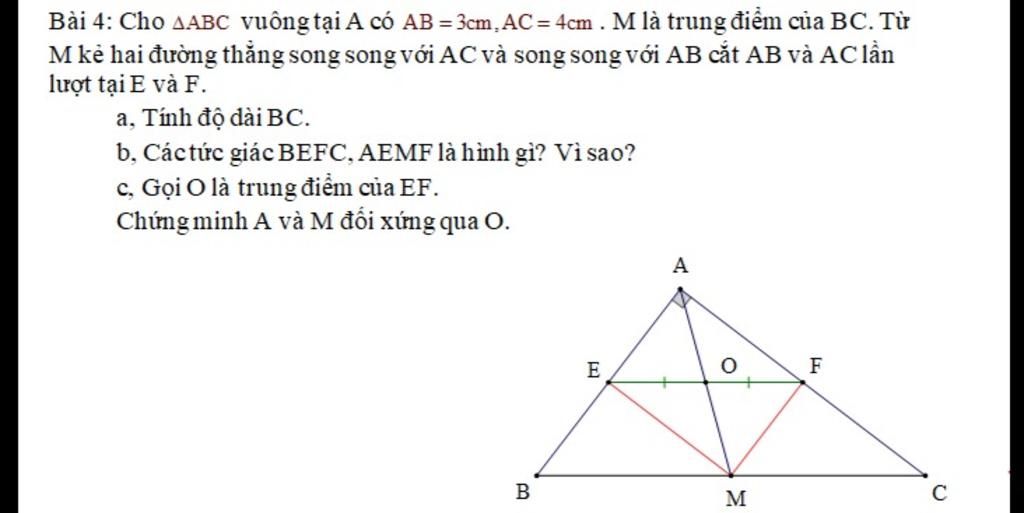 Bài 4: Cho $\triangle ABC$ vuông tại A có $AB = 3cm, AC = 4cm$ . M là trung điểm của BC. Từ M kẻ hai đường thẳng song song với AC và song song với AB cắt AB và AC lần lượt tại E và F.

a, Tính độ dài BC.

b, Các tức giác BEFC, AEMF là hình gì? Vì sao?

c, Gọi O là trung điểm của EF.

Chứng minh A và M đối xứng qua O.

A

E

O

F

B

M

C